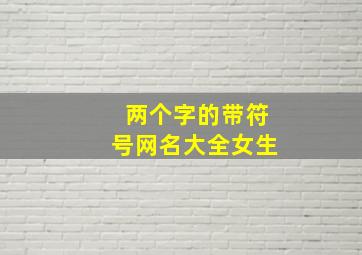 两个字的带符号网名大全女生